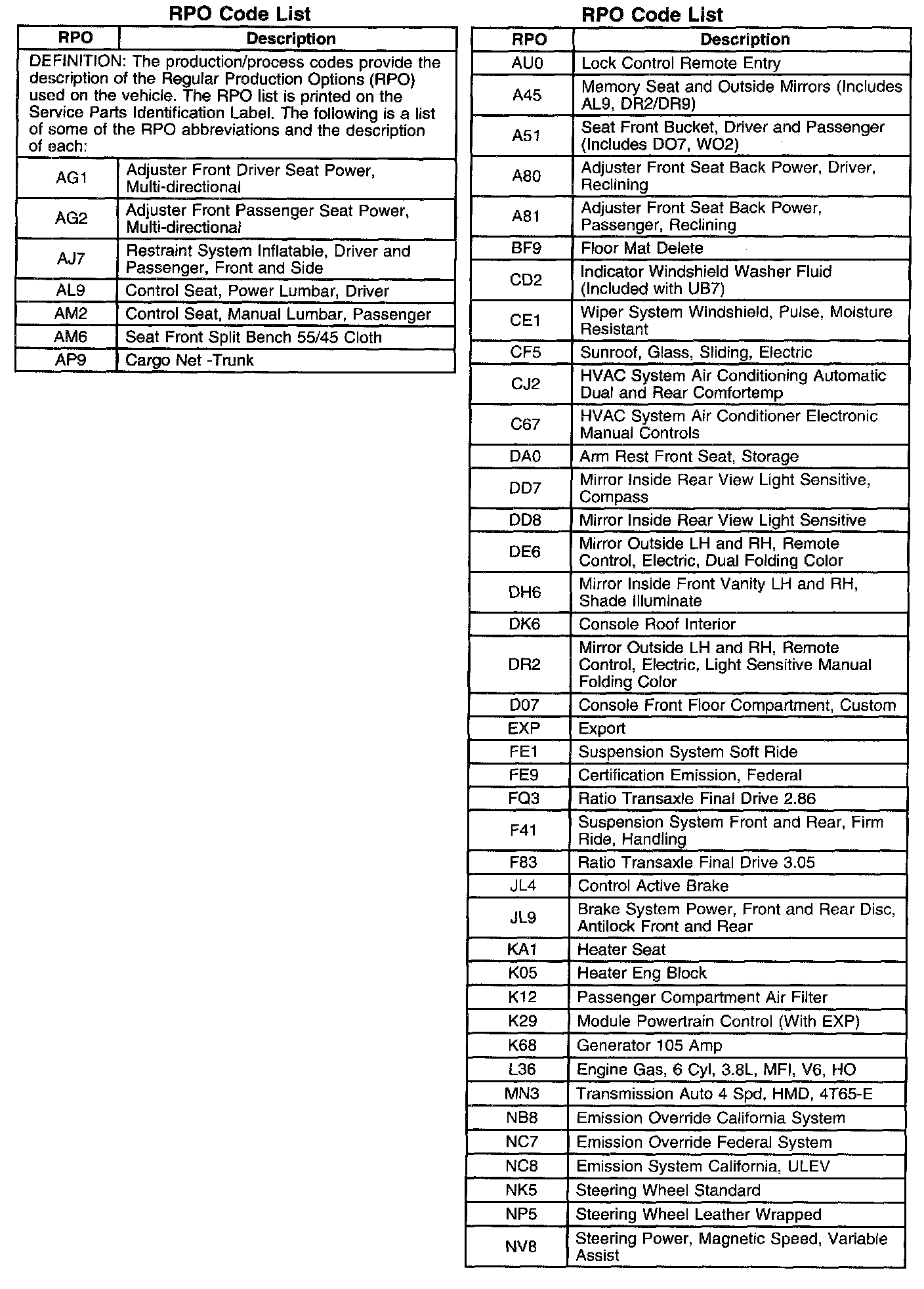 RPO Code List

| RPO | Description |
|---|---|
| DEFINITION: The production/process codes provide the description of the Regular Production Options (RPO) used on the vehicle. The RPO list is printed on the Service Parts Identification Label. The following is a list of some of the RPO abbreviations and the description of each: | |
| AG1 | Adjuster Front Driver Seat Power, Multi-directional |
| AG2 | Adjuster Front Passenger Seat Power, Multi-directional |
| AJ7 | Restraint System Inflatable, Driver and Passenger, Front and Side |
| AL9 | Control Seat, Power Lumbar, Driver |
| AM2 | Control Seat, Manual Lumbar, Passenger |
| AM6 | Seat Front Split Bench 55/45 Cloth |
| AP9 | Cargo Net -Trunk |

RPO Code List

| RPO | Description |
|---|---|
| AU0 | Lock Control Remote Entry |
| A45 | Memory Seat and Outside Mirrors (Includes AL9, DR2/DR9) |
| A51 | Seat Front Bucket, Driver and Passenger (Includes DO7, WO2) |
| A80 | Adjuster Front Seat Back Power, Driver, Reclining |
| A81 | Adjuster Front Seat Back Power, Passenger, Reclining |
| BF9 | Floor Mat Delete |
| CD2 | Indicator Windshield Washer Fluid (Included with UB7) |
| CE1 | Wiper System Windshield, Pulse, Moisture Resistant |
| CF5 | Sunroof, Glass, Sliding, Electric |
| CJ2 | HVAC System Air Conditioning Automatic Dual and Rear Comfortemp |
| C67 | HVAC System Air Conditioner Electronic Manual Controls |
| DA0 | Arm Rest Front Seat, Storage |
| DD7 | Mirror Inside Rear View Light Sensitive, Compass |
| DD8 | Mirror Inside Rear View Light Sensitive |
| DE6 | Mirror Outside LH and RH, Remote Control, Electric, Dual Folding Color |
| DH6 | Mirror Inside Front Vanity LH and RH, Shade Illuminate |
| DK6 | Console Roof Interior |
| DR2 | Mirror Outside LH and RH, Remote Control, Electric, Light Sensitive Manual Folding Color |
| D07 | Console Front Floor Compartment, Custom |
| EXP | Export |
| FE1 | Suspension System Soft Ride |
| FE9 | Certification Emission, Federal |
| FQ3 | Ratio Transaxle Final Drive 2.86 |
| F41 | Suspension System Front and Rear, Firm Ride, Handling |
| F83 | Ratio Transaxle Final Drive 3.05 |
| JL4 | Control Active Brake |
| JL9 | Brake System Power, Front and Rear Disc, Antilock Front and Rear |
| KA1 | Heater Seat |
| K05 | Heater Eng Block |
| K12 | Passenger Compartment Air Filter |
| K29 | Module Powertrain Control (With EXP) |
| K68 | Generator 105 Amp |
| L36 | Engine Gas, 6 Cyl, 3.8L, MFI, V6, HO |
| MN3 | Transmission Auto 4 Spd, HMD, 4T65-E |
| NB8 | Emission Override California System |
| NC7 | Emission Override Federal System |
| NC8 | Emission System California, ULEV |
| NK5 | Steering Wheel Standard |
| NP5 | Steering Wheel Leather Wrapped |
| NV8 | Steering Power, Magnetic Speed, Variable Assist |